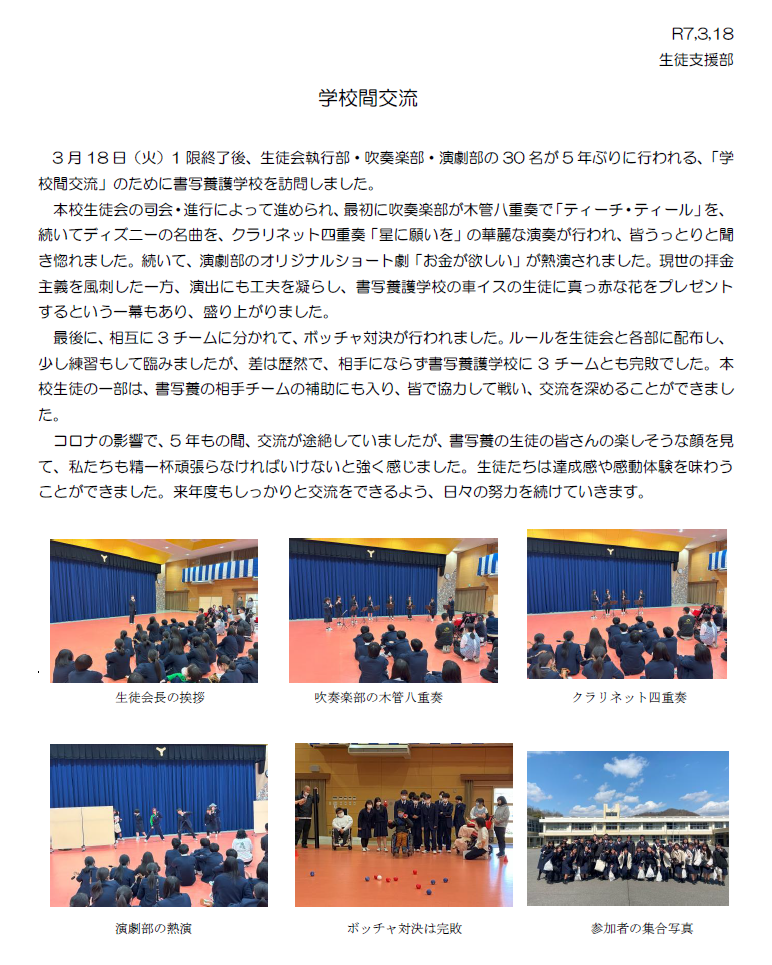 R7.3.18
生徒支援部

学校間交流

３月１８日（火）１限終了後、生徒会執行部・吹奏楽部・演劇部の３０名が５年ぶりに行われる、「学校間交流」のために書写養護学校を訪問しました。

本校生徒会の司会・進行によって進められ、最初に吹奏楽部が木管八重奏で「ティーチ・ティール」を、続いてディズニーの名曲を、クラリネット四重奏「星に願いを」の華麗な演奏が行われ、皆うっとりと聞き惚れました。続いて、演劇部のオリジナルショート劇「お金が欲しい」が熱演されました。現世の拝金主義を風刺した一方、演出にも工夫を凝らし、書写養護学校の車イスの生徒に真っ赤な花をプレゼントするという一幕もあり、盛り上がりました。

最後に、相互に３チームに分かれて、ボッチャ対決が行われました。ルールを生徒会と各部に配布し、少し練習もして臨みましたが、差は歴然で、相手にならず書写養護学校に３チームとも完敗でした。本校生徒の一部は、書写養の相手チームの補助にも入り、皆で協力して戦い、交流を深めることができました。

コロナの影響で、５年もの間、交流が途絶していましたが、書写養の生徒の皆さんの楽しそうな顔を見て、私たちも精一杯頑張らなければいけないと強く感じました。生徒たちは達成感や感動体験を味わうことができました。来年度もしっかりと交流をできるよう、日々の努力を続けていきます。

生徒会長の挨拶

吹奏楽部の木管八重奏

クラリネット四重奏

演劇部の熱演

ボッチャ対決は完敗

参加者の集合写真